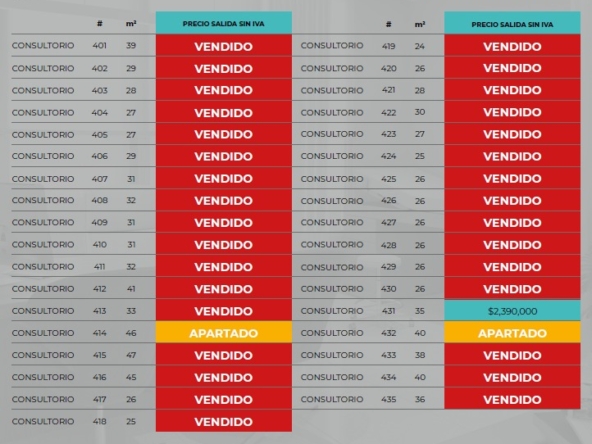 |  | # | m² | PRECIO SALIDA SIN IVA |
|---|---|---|---|
| CONSULTORIO | 401 | 39 | VENDIDO |
| CONSULTORIO | 402 | 29 | VENDIDO |
| CONSULTORIO | 403 | 28 | VENDIDO |
| CONSULTORIO | 404 | 27 | VENDIDO |
| CONSULTORIO | 405 | 27 | VENDIDO |
| CONSULTORIO | 406 | 29 | VENDIDO |
| CONSULTORIO | 407 | 31 | VENDIDO |
| CONSULTORIO | 408 | 32 | VENDIDO |
| CONSULTORIO | 409 | 31 | VENDIDO |
| CONSULTORIO | 410 | 31 | VENDIDO |
| CONSULTORIO | 411 | 32 | VENDIDO |
| CONSULTORIO | 412 | 41 | VENDIDO |
| CONSULTORIO | 413 | 33 | VENDIDO |
| CONSULTORIO | 414 | 46 | APARTADO |
| CONSULTORIO | 415 | 47 | VENDIDO |
| CONSULTORIO | 416 | 45 | VENDIDO |
| CONSULTORIO | 417 | 26 | VENDIDO |
| CONSULTORIO | 418 | 25 | VENDIDO |

|  | # | m² | PRECIO SALIDA SIN IVA |
|---|---|---|---|
| CONSULTORIO | 419 | 24 | VENDIDO |
| CONSULTORIO | 420 | 26 | VENDIDO |
| CONSULTORIO | 421 | 28 | VENDIDO |
| CONSULTORIO | 422 | 30 | VENDIDO |
| CONSULTORIO | 423 | 27 | VENDIDO |
| CONSULTORIO | 424 | 25 | VENDIDO |
| CONSULTORIO | 425 | 26 | VENDIDO |
| CONSULTORIO | 426 | 26 | VENDIDO |
| CONSULTORIO | 427 | 26 | VENDIDO |
| CONSULTORIO | 428 | 26 | VENDIDO |
| CONSULTORIO | 429 | 26 | VENDIDO |
| CONSULTORIO | 430 | 26 | VENDIDO |
| CONSULTORIO | 431 | 35 | $2,390,000 |
| CONSULTORIO | 432 | 40 | APARTADO |
| CONSULTORIO | 433 | 38 | VENDIDO |
| CONSULTORIO | 434 | 40 | VENDIDO |
| CONSULTORIO | 435 | 36 | VENDIDO |